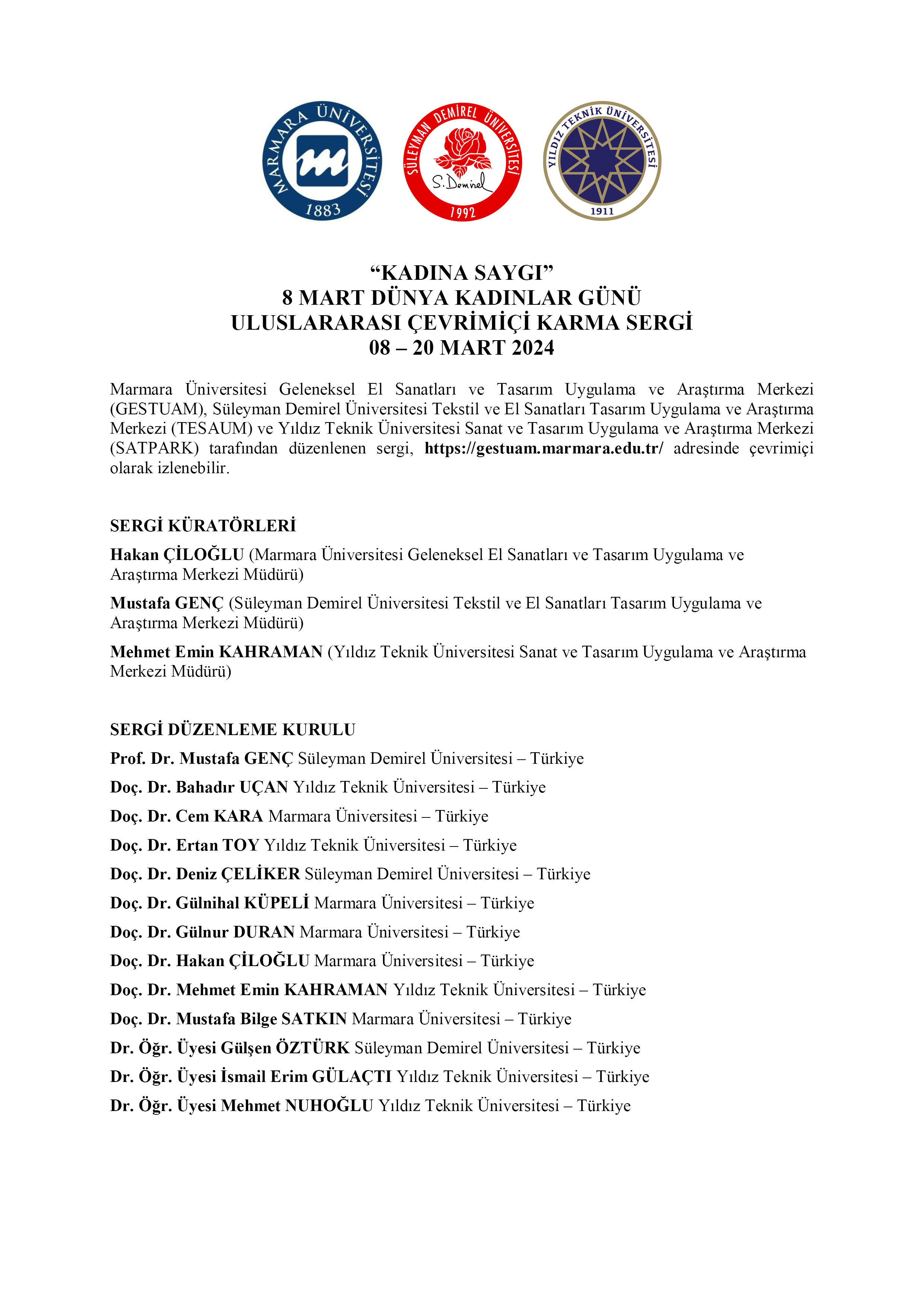 MARMARA ÜNİVERSİTESİ
1883

SÜLEYMAN DEMİREL ÜNİVERSİTESİ
S. Demirel
1992

YILDIZ TEKNİK ÜNİVERSİTESİ
1911

“KADINA SAYGI”
8 MART DÜNYA KADINLAR GÜNÜ
ULUSLARARASI ÇEVRİMİÇİ KARMA SERGİ
08 – 20 MART 2024

Marmara Üniversitesi Geleneksel El Sanatları ve Tasarım Uygulama ve Araştırma Merkezi (GESTUAM), Süleyman Demirel Üniversitesi Tekstil ve El Sanatları Tasarım Uygulama ve Araştırma Merkezi (TESAUM) ve Yıldız Teknik Üniversitesi Sanat ve Tasarım Uygulama ve Araştırma Merkezi (SATPARK) tarafından düzenlenen sergi, https://gestuam.marmara.edu.tr/ adresinde çevrimiçi olarak izlenebilir.

SERGİ KÜRATÖRLERİ

Hakan ÇİLOĞLU (Marmara Üniversitesi Geleneksel El Sanatları ve Tasarım Uygulama ve Araştırma Merkezi Müdürü)

Mustafa GENÇ (Süleyman Demirel Üniversitesi Tekstil ve El Sanatları Tasarım Uygulama ve Araştırma Merkezi Müdürü)

Mehmet Emin KAHRAMAN (Yıldız Teknik Üniversitesi Sanat ve Tasarım Uygulama ve Araştırma Merkezi Müdürü)

SERGİ DÜZENLEME KURULU

Prof. Dr. Mustafa GENÇ Süleyman Demirel Üniversitesi – Türkiye

Doç. Dr. Bahadır UÇAN Yıldız Teknik Üniversitesi – Türkiye

Doç. Dr. Cem KARA Marmara Üniversitesi – Türkiye

Doç. Dr. Ertan TOY Yıldız Teknik Üniversitesi – Türkiye

Doç. Dr. Deniz ÇELİKER Süleyman Demirel Üniversitesi – Türkiye

Doç. Dr. Gülnihal KÜPELİ Marmara Üniversitesi – Türkiye

Doç. Dr. Gülnur DURAN Marmara Üniversitesi – Türkiye

Doç. Dr. Hakan ÇİLOĞLU Marmara Üniversitesi – Türkiye

Doç. Dr. Mehmet Emin KAHRAMAN Yıldız Teknik Üniversitesi – Türkiye

Doç. Dr. Mustafa Bilge SATKIN Marmara Üniversitesi – Türkiye

Dr. Öğr. Üyesi Gülşen ÖZTÜRK Süleyman Demirel Üniversitesi – Türkiye

Dr. Öğr. Üyesi İsmail Erim GÜLAÇTI Yıldız Teknik Üniversitesi – Türkiye

Dr. Öğr. Üyesi Mehmet NUHOĞLU Yıldız Teknik Üniversitesi – Türkiye